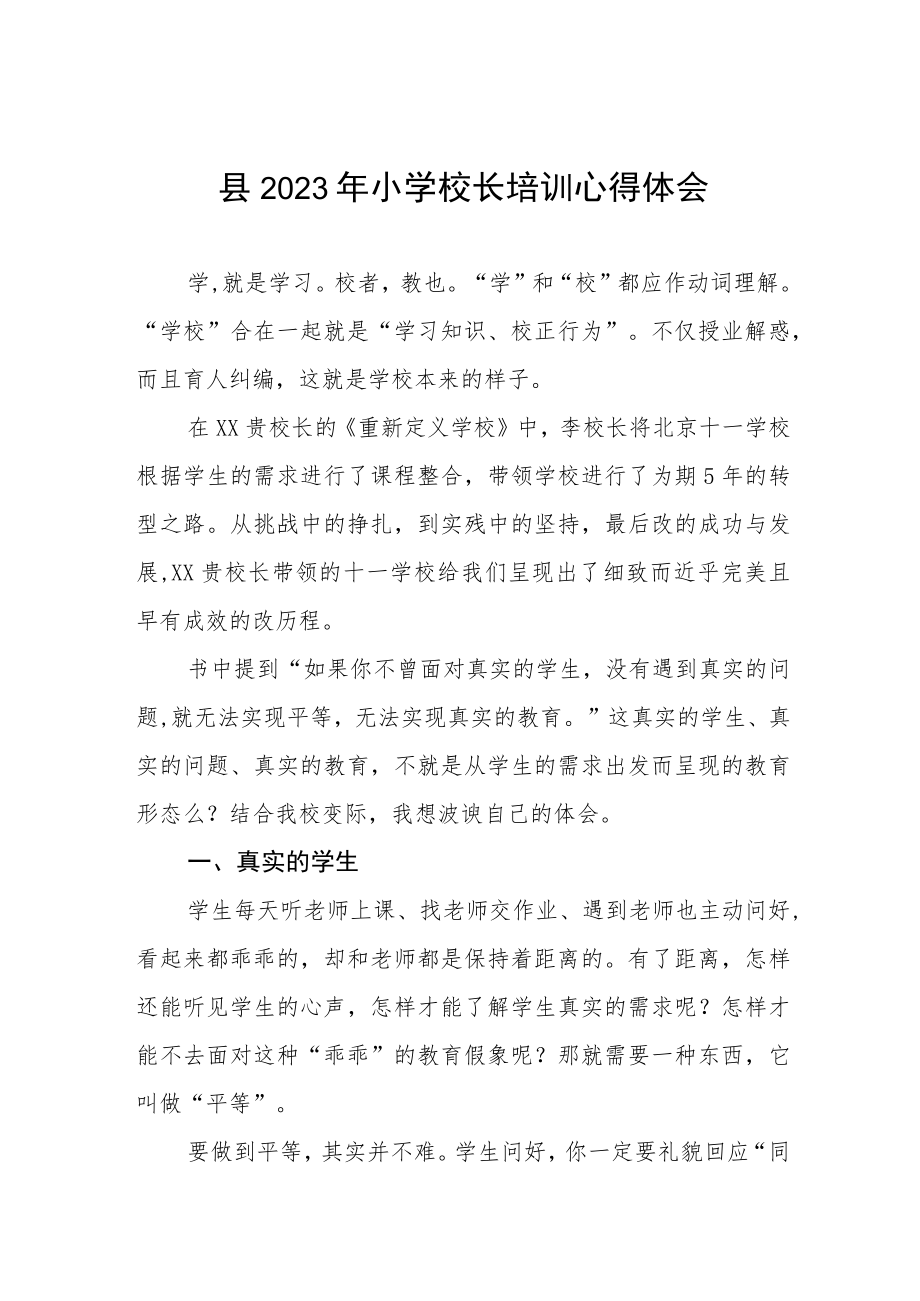 县2023年小学校长培训心得体会

学,就是学习。校者，教也。“学”和“校”都应作动词理解。“学校”合在一起就是“学习知识、校正行为”。不仅授业解惑，而且育人纠编，这就是学校本来的样子。

在XX贵校长的《重新定义学校》中，李校长将北京十一学校根据学生的需求进行了课程整合，带领学校进行了为期5年的转型之路。从挑战中的挣扎，到实残中的坚持，最后改的成功与发展,XX贵校长带领的十一学校给我们呈现出了细致而近乎完美且早有成效的改历程。

书中提到“如果你不曾面对真实的学生，没有遇到真实的问题,就无法实现平等，无法实现真实的教育。”这真实的学生、真实的问题、真实的教育，不就是从学生的需求出发而呈现的教育形态么？结合我校变际，我想波谀自己的体会。

一、真实的学生

学生每天听老师上课、找老师交作业、遇到老师也主动问好，看起来都乖乖的，却和老师都是保持着距离的。有了距离，怎样还能听见学生的心声，怎样才能了解学生真实的需求呢？怎样才能不去面对这种“乖乖”的教育假象呢？那就需要一种东西，它叫做“平等”。

要做到平等，其实并不难。学生问好，你一定要礼貌回应“同